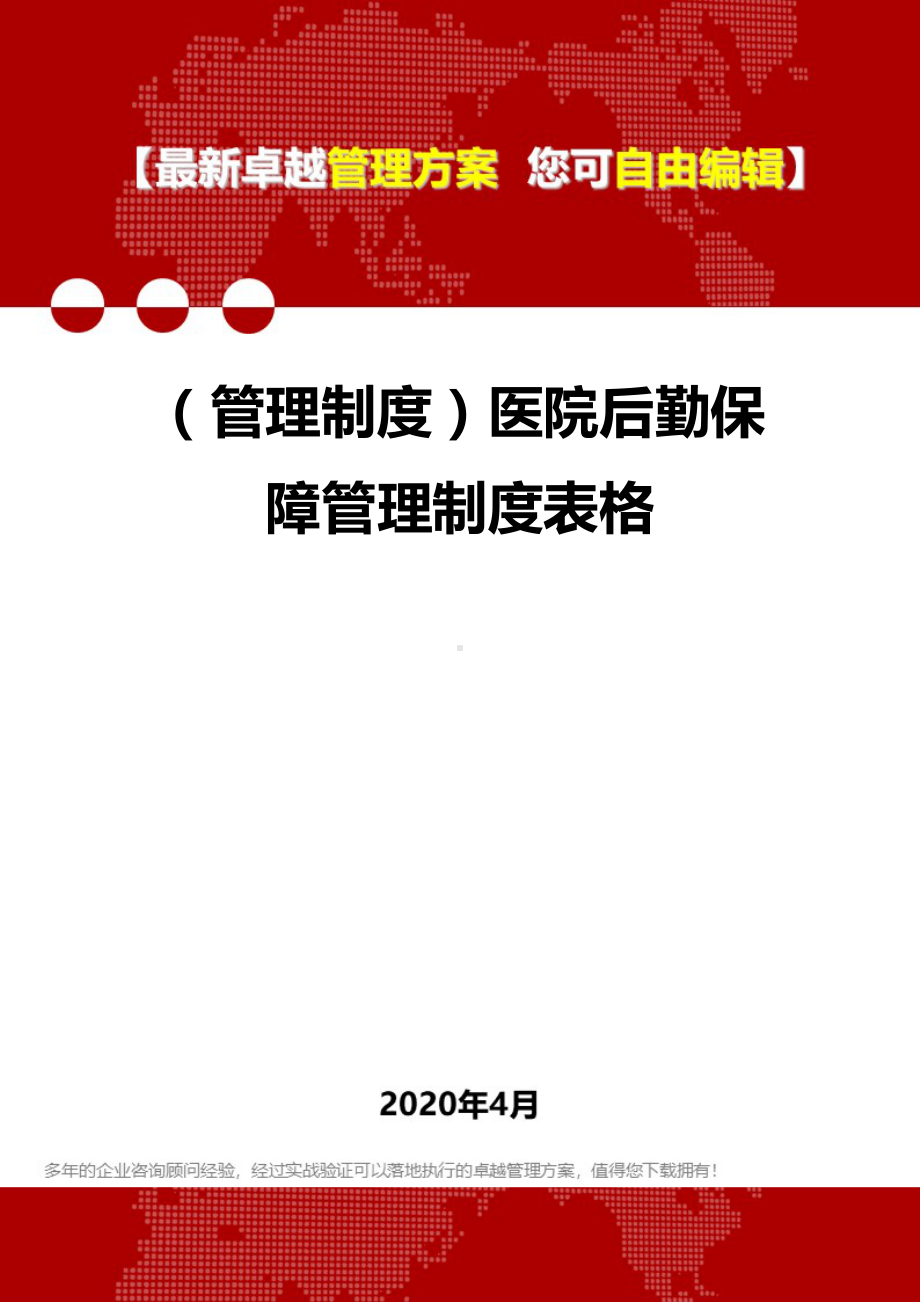 【最新卓越管理方案 您可自由编辑】

（管理制度）医院后勤保障管理制度表格

2020年4月

多年的企业咨询顾问经验，经过实战验证可以落地执行的卓越管理方案，值得您下载拥有！